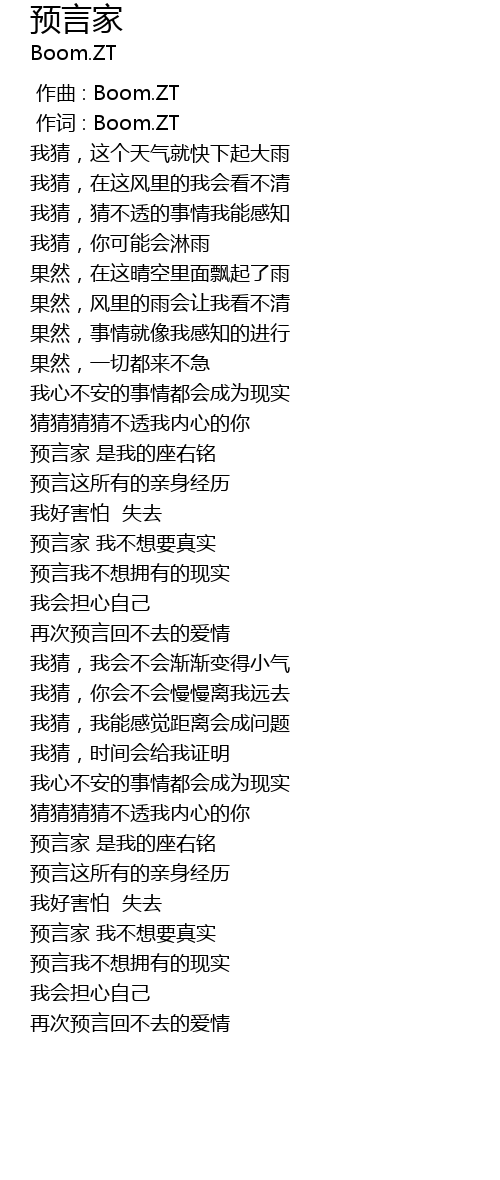 预言家
Boom.ZT

作曲 : Boom.ZT
作词 : Boom.ZT
我猜，这个天气就快下起大雨
我猜，在这风里的我会看不清
我猜，猜不透的事情我能感知
我猜，你可能会淋雨
果然，在这晴空里面飘起了雨
果然，风里的雨会让我看不清
果然，事情就像我感知的进行
果然，一切都来不急
我心不安的事情都会成为现实
猜猜猜猜不透我内心的你
预言家 是我的座右铭
预言这所有的亲身经历
我好害怕 失去
预言家 我不想要真实
预言我不想拥有的现实
我会担心自己
再次预言回不去的爱情
我猜，我会不会渐渐变得小气
我猜，你会不会慢慢离我远去
我猜，我能感觉距离会成问题
我猜，时间会给我证明
我心不安的事情都会成为现实
猜猜猜猜不透我内心的你
预言家 是我的座右铭
预言这所有的亲身经历
我好害怕 失去
预言家 我不想要真实
预言我不想拥有的现实
我会担心自己
再次预言回不去的爱情